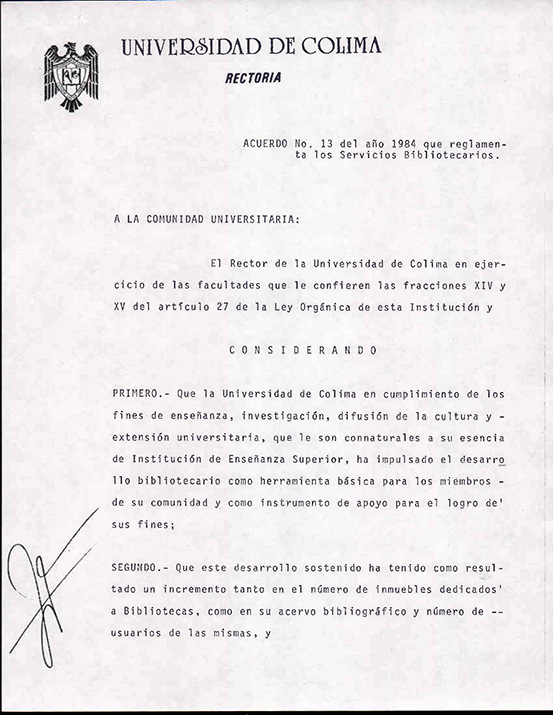 UNIVERSIDAD DE COLIMA

RECTORIA

ACUERDO No. 13 del año 1984 que reglamenta los Servicios Bibliotecarios.

A LA COMUNIDAD UNIVERSITARIA:

El Rector de la Universidad de Colima en ejercicio de las facultades que le confieren las fracciones XIV y XV del artículo 27 de la Ley Orgánica de esta Institución y

C O N S I D E R A N D O

PRIMERO.- Que la Universidad de Colima en cumplimiento de los fines de enseñanza, investigación, difusión de la cultura y - extensión universitaria, que le son connaturales a su esencia de Institución de Enseñanza Superior, ha impulsado el desarrollo bibliotecario como herramienta básica para los miembros - de su comunidad y como instrumento de apoyo para el logro de' sus fines;

SEGUNDO.- Que este desarrollo sostenido ha tenido como resultado un incremento tanto en el número de inmuebles dedicados' a Bibliotecas, como en su acervo bibliográfico y número de -- usuarios de las mismas, y